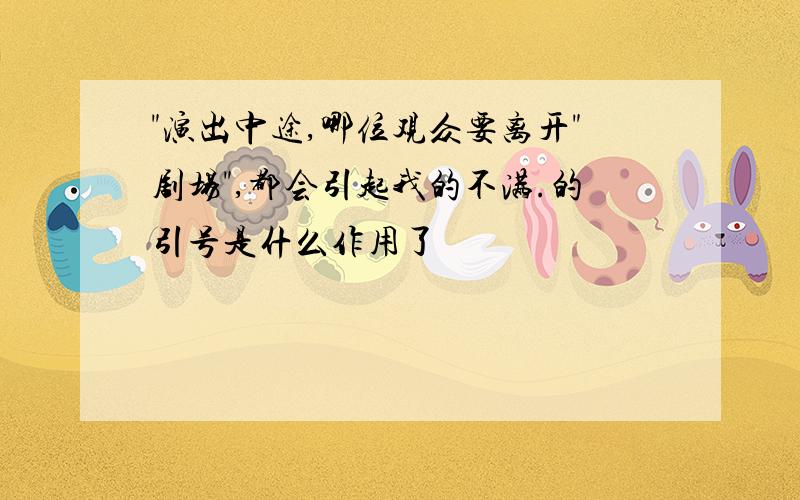 "演出中途,哪位观众要离开"剧场",都会引起我的不满.的引号是什么作用了